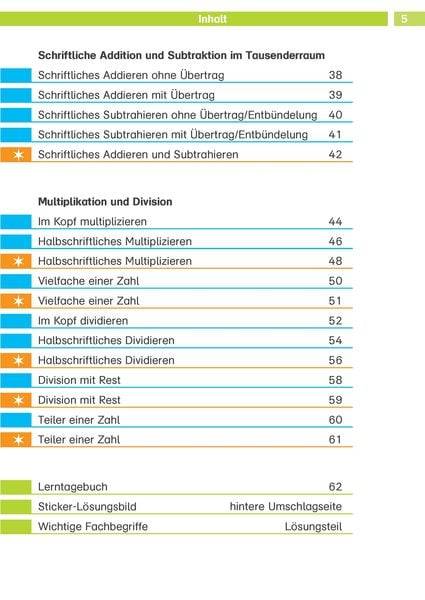 Inhalt 5

**Schriftliche Addition und Subtraktion im Tausenderraum**

Schriftliches Addieren ohne Übertrag 38
Schriftliches Addieren mit Übertrag 39
Schriftliches Subtrahieren ohne Übertrag/Entbündelung 40
Schriftliches Subtrahieren mit Übertrag/Entbündelung 41
Schriftliches Addieren und Subtrahieren 42

**Multiplikation und Division**

Im Kopf multiplizieren 44
Halbschriftliches Multiplizieren 46
Halbschriftliches Multiplizieren 48
Vielfache einer Zahl 50
Vielfache einer Zahl 51
Im Kopf dividieren 52
Halbschriftliches Dividieren 54
Halbschriftliches Dividieren 56
Division mit Rest 58
Division mit Rest 59
Teiler einer Zahl 60
Teiler einer Zahl 61

Lerntagebuch 62
Sticker-Lösungsbild hintere Umschlagseite
Wichtige Fachbegriffe Lösungsteil